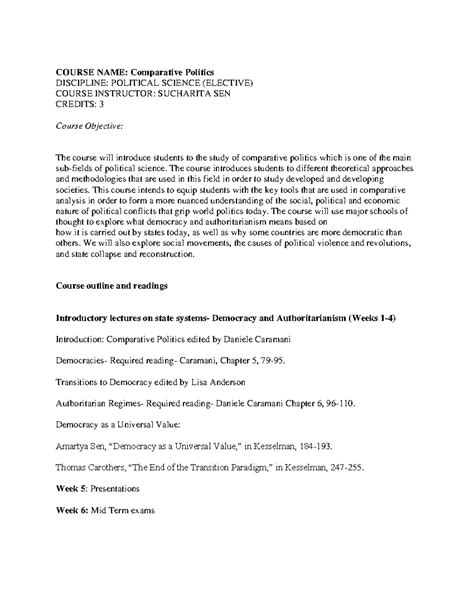 COURSE NAME: Comparative Politics
DISCIPLINE: POLITICAL SCIENCE (ELECTIVE)
COURSE INSTRUCTOR: SUCHARITA SEN
CREDITS: 3

Course Objective:

The course will introduce students to the study of comparative politics which is one of the main sub-fields of political science. The course introduces students to different theoretical approaches and methodologies that are used in this field in order to study developed and developing societies. This course intends to equip students with the key tools that are used in comparative analysis in order to form a more nuanced understanding of the social, political and economic nature of political conflicts that grip world politics today. The course will use major schools of thought to explore what democracy and authoritarianism means based on
how it is carried out by states today, as well as why some countries are more democratic than others. We will also explore social movements, the causes of political violence and revolutions, and state collapse and reconstruction.

Course outline and readings

Introductory lectures on state systems- Democracy and Authoritarianism (Weeks 1-4)

Introduction: Comparative Politics edited by Daniele Caramani

Democracies- Required reading- Caramani, Chapter 5, 79-95.

Transitions to Democracy edited by Lisa Anderson

Authoritarian Regimes- Required reading- Daniele Caramani Chapter 6, 96-110.

Democracy as a Universal Value:

Amartya Sen, "Democracy as a Universal Value," in Kesselman, 184-193.

Thomas Carothers, "The End of the Transition Paradigm," in Kesselman, 247-255.

Week 5: Presentations

Week 6: Mid Term exams